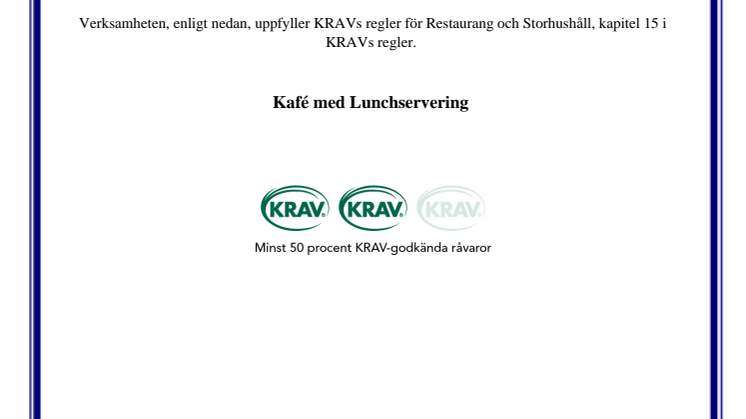 Verksamheten, enligt nedan, uppfyller KRAVs regler för Restaurang och Storhushåll, kapitel 15 i KRAVs regler.

Kafé med Lunchservering

KRAV KRAV KRAV

Minst 50 procent KRAV-godkända råvaror